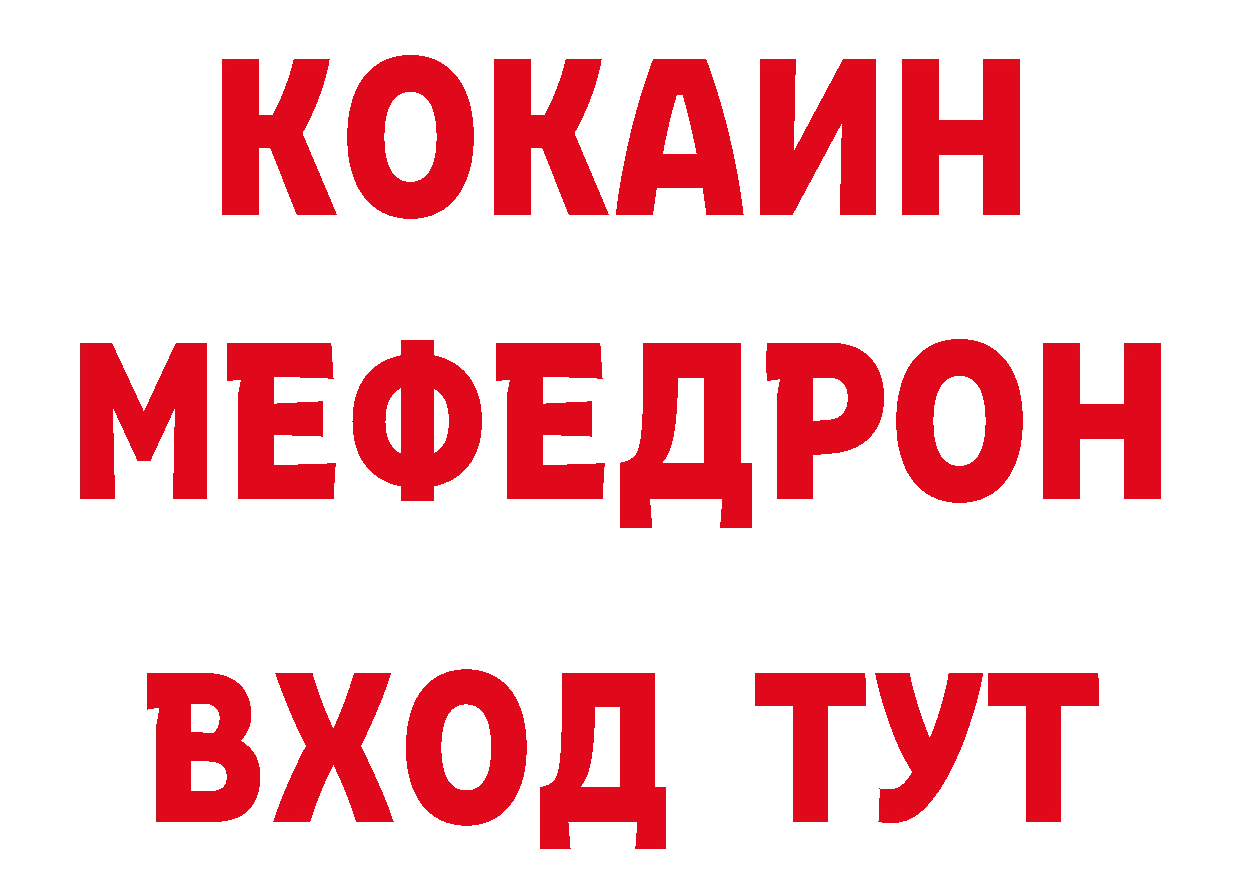 КОКАИН
МЕФЕДРОН
ВХОД ТУТ